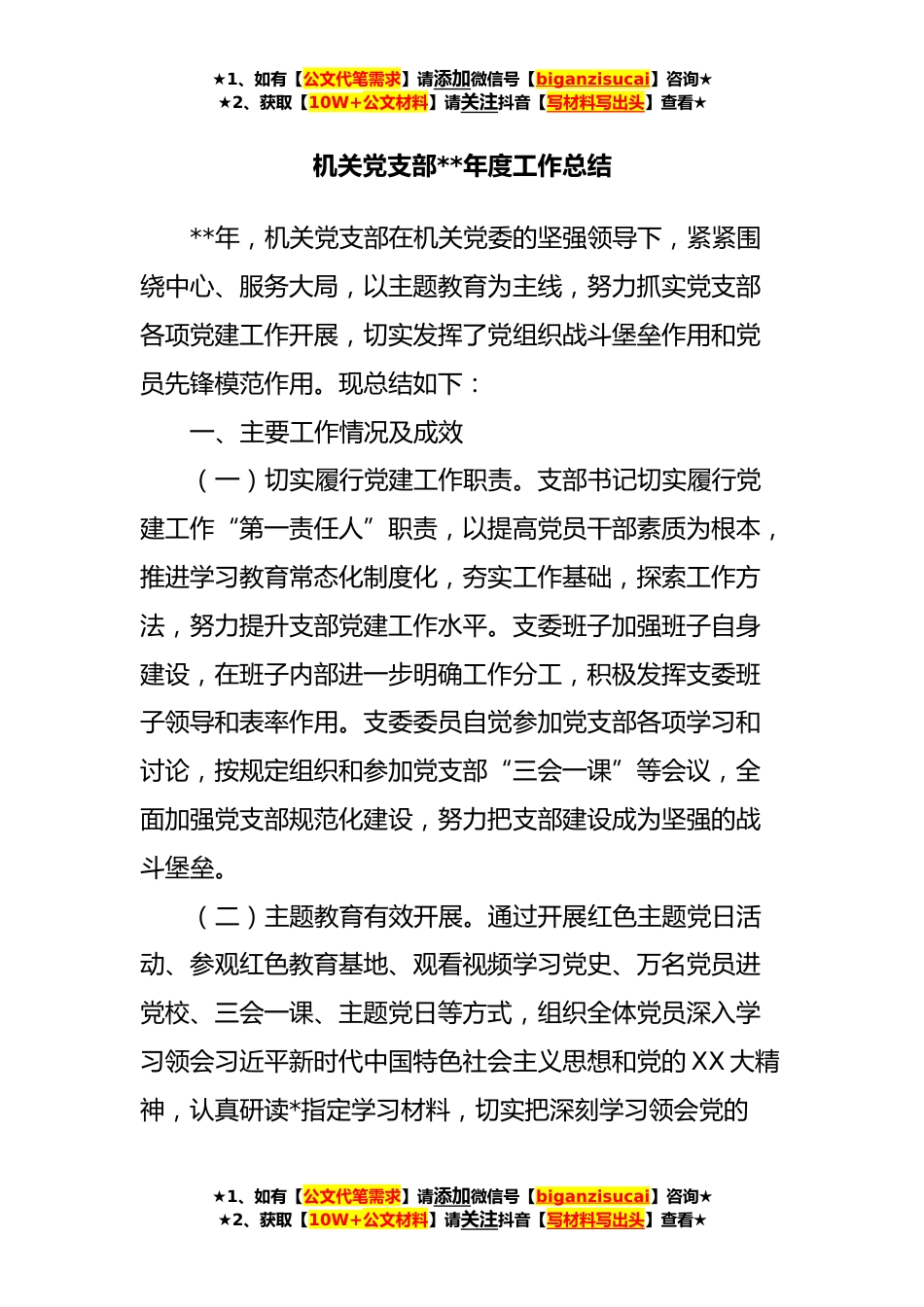 ★1、如有【公文代笔需求】请添加微信号【biganzisucai】咨询★
★2、获取【10W+公文材料】请关注抖音【写材料写出头】查看★

机关党支部**年度工作总结

**年，机关党支部在机关党委的坚强领导下，紧紧围绕中心、服务大局，以主题教育为主线，努力抓实党支部各项党建工作开展，切实发挥了党组织战斗堡垒作用和党员先锋模范作用。现总结如下：

一、主要工作情况及成效

（一）切实履行党建工作职责。支部书记切实履行党建工作“第一责任人”职责，以提高党员干部素质为根本，推进学习教育常态化制度化，夯实工作基础，探索工作方法，努力提升支部党建工作水平。支委班子加强班子自身建设，在班子内部进一步明确工作分工，积极发挥支委班子领导和表率作用。支委委员自觉参加党支部各项学习和讨论，按规定组织和参加党支部“三会一课”等会议，全面加强党支部规范化建设，努力把支部建设成为坚强的战斗堡垒。

（二）主题教育有效开展。通过开展红色主题党日活动、参观红色教育基地、观看视频学习党史、万名党员进党校、三会一课、主题党日等方式，组织全体党员深入学习领会习近平新时代中国特色社会主义思想和党的XX大精神，认真研读*指定学习材料，切实把深刻学习领会党的

★1、如有【公文代笔需求】请添加微信号【biganzisucai】咨询★
★2、获取【10W+公文材料】请关注抖音【写材料写出头】查看★